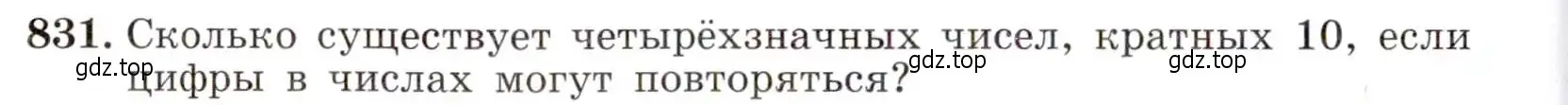 831. Сколько существует четырёхзначных чисел, кратных 10, если цифры в числах могут повторяться?

gdz.top gdz.top gdz.top